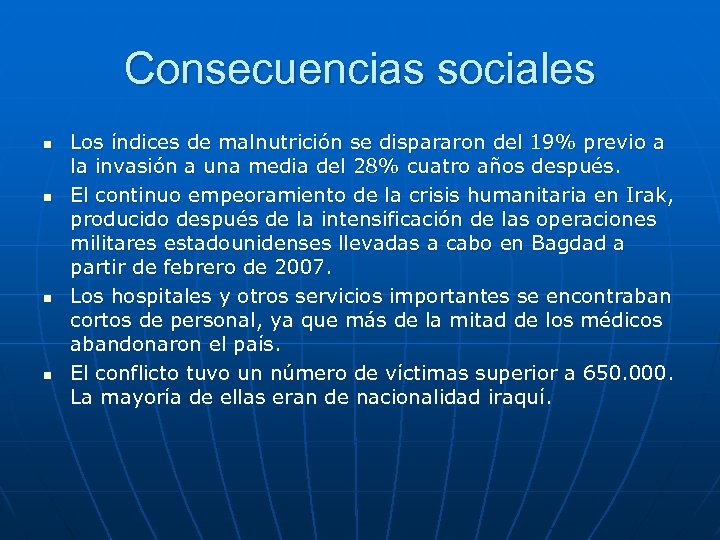 Consecuencias sociales

- Los índices de malnutrición se dispararon del 19% previo a la invasión a una media del 28% cuatro años después.
- El continuo empeoramiento de la crisis humanitaria en Irak, producido después de la intensificación de las operaciones militares estadounidenses llevadas a cabo en Bagdad a partir de febrero de 2007.
- Los hospitales y otros servicios importantes se encontraban cortos de personal, ya que más de la mitad de los médicos abandonaron el país.
- El conflicto tuvo un número de víctimas superior a 650.000. La mayoría de ellas eran de nacionalidad iraquí.